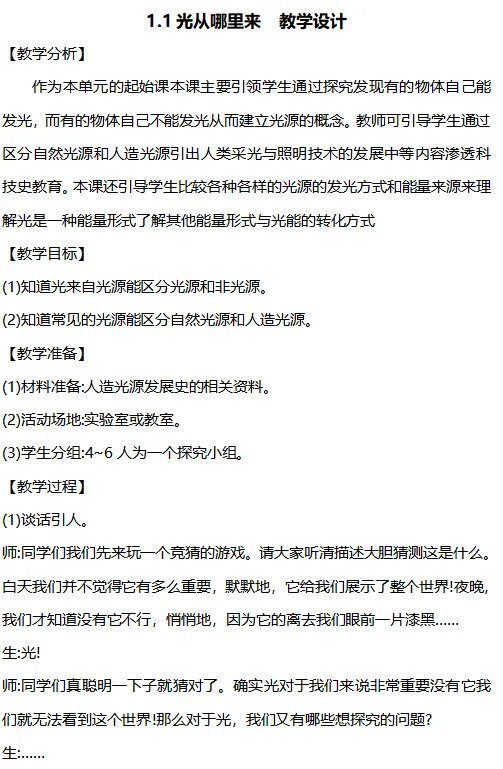 1.1 光从哪里来　教学设计

【教学分析】

作为本单元的起始课本课主要引领学生通过探究发现有的物体自己能发光，而有的物体自己不能发光从而建立光源的概念。教师可引导学生通过区分自然光源和人造光源引出人类采光与照明技术的发展中等内容渗透科技史教育。本课还引导学生比较各种各样的光源的发光方式和能量来源来理解光是一种能量形式了解其他能量形式与光能的转化方式

【教学目标】

(1)知道光来自光源能区分光源和非光源。

(2)知道常见的光源能区分自然光源和人造光源。

【教学准备】

(1)材料准备:人造光源发展史的相关资料。

(2)活动场地:实验室或教室。

(3)学生分组:4~6 人为一个探究小组。

【教学过程】

(1)谈话引人。

师:同学们我们先来玩一个竞猜的游戏。请大家听清描述大胆猜测这是什么。白天我们并不觉得它有多么重要，默默地，它给我们展示了整个世界!夜晚,我们才知道没有它不行，悄悄地，因为它的离去我们眼前一片漆黑……

生:光!

师:同学们真聪明一下子就猜对了。确实光对于我们来说非常重要没有它我们就无法看到这个世界!那么对于光，我们又有哪些想探究的问题?

生:……